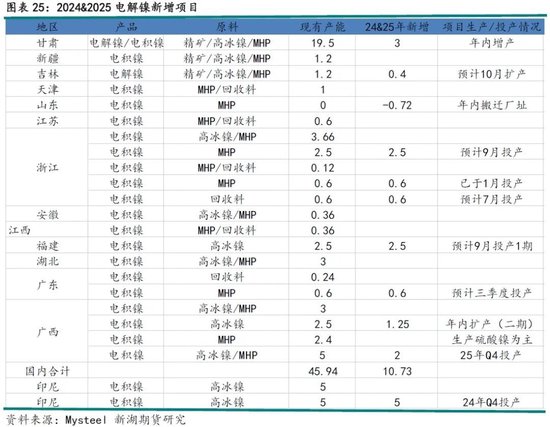 图表 25：2024&2025 电解镍新增项目

| 地区 | 产品 | 原料 | 现有产能 | 24&25年新增 | 项目生产/投产情况 |
|---|---|---|---|---|---|
| 甘肃 | 电解镍/电积镍 | 精矿/高冰镍/MHP | 19.5 | 3 | 年内增产 |
| 新疆 | 电积镍 | 精矿/高冰镍/MHP | 1.2 | | |
| 吉林 | 电解镍 | 精矿/高冰镍/MHP | 1.2 | 0.4 | 预计10月扩产 |
| 天津 | 电积镍 | MHP/回收料 | 1 | | |
| 山东 | 电积镍 | MHP | 0 | -0.72 | 年内搬迁厂址 |
| 江苏 | 电积镍 | MHP/回收料 | 0.6 | | |
| 浙江 | 电积镍 | 高冰镍/MHP | 3.66 | | |
| | 电积镍 | MHP | 2.5 | 2.5 | 预计9月投产 |
| | 电积镍 | MHP/回收料 | 0.12 | | |
| | 电积镍 | MHP | 0.6 | 0.6 | 已于1月投产 |
| | 电积镍 | 回收料 | 0.6 | 0.6 | 预计7月投产 |
| 安徽 | 电积镍 | 高冰镍/MHP | 0.36 | | |
| 江西 | 电积镍 | MHP/回收料 | 0.36 | | |
| 福建 | 电积镍 | 高冰镍 | 2.5 | 2.5 | 预计9月投产1期 |
| 湖北 | 电积镍 | 高冰镍/MHP | 3 | | |
| 广东 | 电积镍 | 回收料 | 0.24 | | |
| | 电积镍 | MHP | 0.6 | 0.6 | 预计三季度投产 |
| 广西 | 电积镍 | 高冰镍/MHP | 3 | | |
| | 电积镍 | 高冰镍 | 2.5 | 1.25 | 年内扩产（二期） |
| | 电积镍 | MHP | 2.4 | | 生产硫酸镍为主 |
| | 电积镍 | 高冰镍/MHP | 5 | 2 | 25年Q4投产 |
| 国内合计 | | | 45.94 | 10.73 | |
| 印尼 | 电积镍 | 高冰镍 | 5 | | |
| 印尼 | 电积镍 | 高冰镍 | 5 | 5 | 24年Q4投产 |

资料来源：Mysteel 新湖期货研究